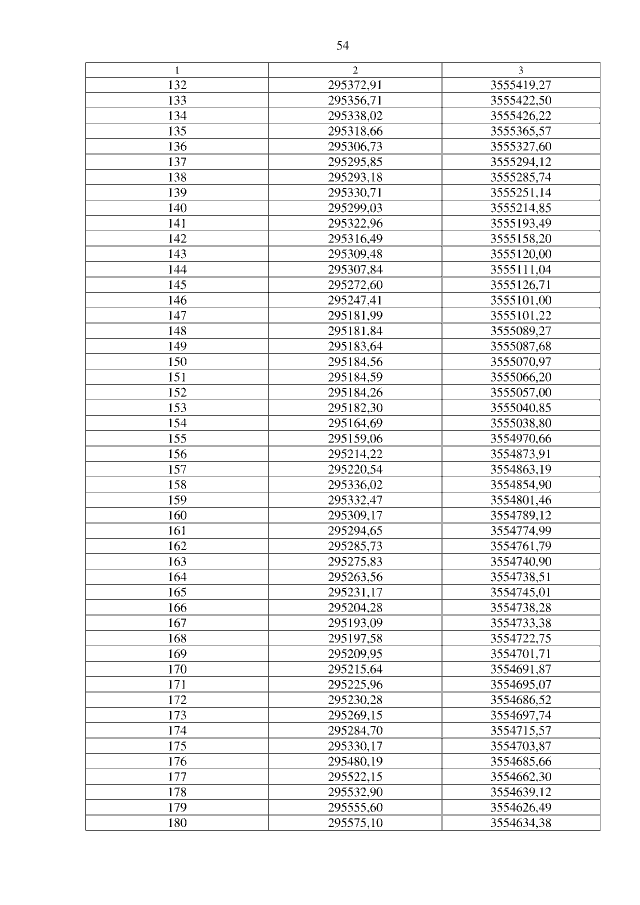 54

| 1 | 2 | 3 |
|---|---|---|
| 132 | 295372,91 | 3555419,27 |
| 133 | 295356,71 | 3555422,50 |
| 134 | 295338,02 | 3555426,22 |
| 135 | 295318,66 | 3555365,57 |
| 136 | 295306,73 | 3555327,60 |
| 137 | 295295,85 | 3555294,12 |
| 138 | 295293,18 | 3555285,74 |
| 139 | 295330,71 | 3555251,14 |
| 140 | 295299,03 | 3555214,85 |
| 141 | 295322,96 | 3555193,49 |
| 142 | 295316,49 | 3555158,20 |
| 143 | 295309,48 | 3555120,00 |
| 144 | 295307,84 | 3555111,04 |
| 145 | 295272,60 | 3555126,71 |
| 146 | 295247,41 | 3555101,00 |
| 147 | 295181,99 | 3555101,22 |
| 148 | 295181,84 | 3555089,27 |
| 149 | 295183,64 | 3555087,68 |
| 150 | 295184,56 | 3555070,97 |
| 151 | 295184,59 | 3555066,20 |
| 152 | 295184,26 | 3555057,00 |
| 153 | 295182,30 | 3555040,85 |
| 154 | 295164,69 | 3555038,80 |
| 155 | 295159,06 | 3554970,66 |
| 156 | 295214,22 | 3554873,91 |
| 157 | 295220,54 | 3554863,19 |
| 158 | 295336,02 | 3554854,90 |
| 159 | 295332,47 | 3554801,46 |
| 160 | 295309,17 | 3554789,12 |
| 161 | 295294,65 | 3554774,99 |
| 162 | 295285,73 | 3554761,79 |
| 163 | 295275,83 | 3554740,90 |
| 164 | 295263,56 | 3554738,51 |
| 165 | 295231,17 | 3554745,01 |
| 166 | 295204,28 | 3554738,28 |
| 167 | 295193,09 | 3554733,38 |
| 168 | 295197,58 | 3554722,75 |
| 169 | 295209,95 | 3554701,71 |
| 170 | 295215,64 | 3554691,87 |
| 171 | 295225,96 | 3554695,07 |
| 172 | 295230,28 | 3554686,52 |
| 173 | 295269,15 | 3554697,74 |
| 174 | 295284,70 | 3554715,57 |
| 175 | 295330,17 | 3554703,87 |
| 176 | 295480,19 | 3554685,66 |
| 177 | 295522,15 | 3554662,30 |
| 178 | 295532,90 | 3554639,12 |
| 179 | 295555,60 | 3554626,49 |
| 180 | 295575,10 | 3554634,38 |